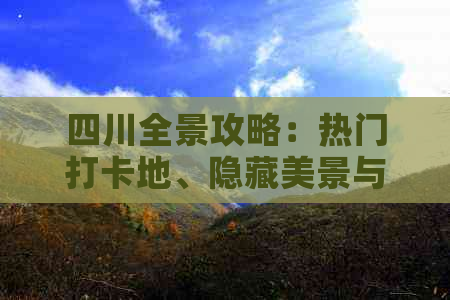 四川全景攻略：热门打卡地、隐藏美景与